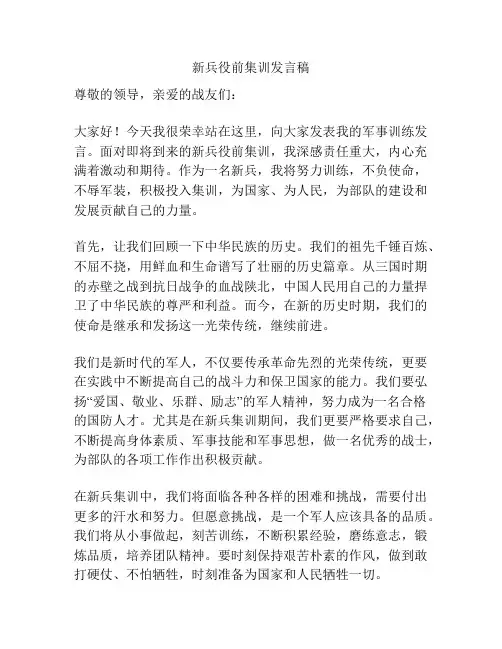 新兵役前集训发言稿

尊敬的领导，亲爱的战友们：

大家好！今天我很荣幸站在这里，向大家发表我的军事训练发言。面对即将到来的新兵役前集训，我深感责任重大，内心充满着激动和期待。作为一名新兵，我将努力训练，不负使命，不辱军装，积极投入集训，为国家、为人民，为部队的建设和发展贡献自己的力量。

首先，让我们回顾一下中华民族的历史。我们的祖先千锤百炼、不屈不挠，用鲜血和生命谱写了壮丽的历史篇章。从三国时期的赤壁之战到抗日战争的血战陕北，中国人民用自己的力量捍卫了中华民族的尊严和利益。而今，在新的历史时期，我们的使命是继承和发扬这一光荣传统，继续前进。

我们是新时代的军人，不仅要传承革命先烈的光荣传统，更要在实践中不断提高自己的战斗力和保卫国家的能力。我们要弘扬“爱国、敬业、乐群、励志”的军人精神，努力成为一名合格的国防人才。尤其是在新兵集训期间，我们更要严格要求自己，不断提高身体素质、军事技能和军事思想，做一名优秀的战士，为部队的各项工作作出积极贡献。

在新兵集训中，我们将面临各种各样的困难和挑战，需要付出更多的汗水和努力。但愿意挑战，是一个军人应该具备的品质。我们将从小事做起，刻苦训练，不断积累经验，磨练意志，锻炼品质，培养团队精神。要时刻保持艰苦朴素的作风，做到敢打硬仗、不怕牺牲，时刻准备为国家和人民牺牲一切。